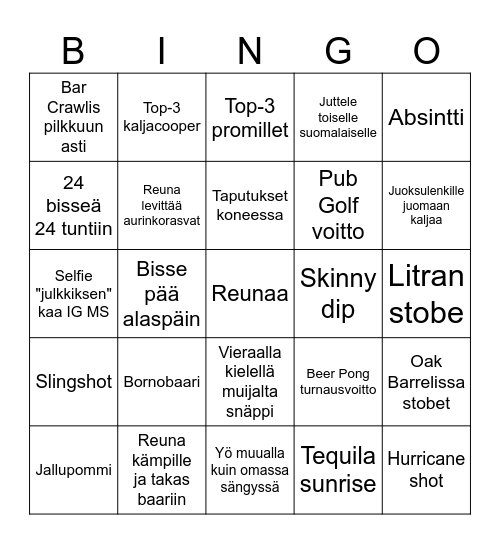 | B | I | N | G | O |
|---|---|---|---|---|
| Bar Crawlis pilkkuun asti | Top-3 kaljacooper | Top-3 promillet | Juttele toiselle suomalaiselle | Absintti |
| 24 bisseä 24 tuntiin | Reuna levittää aurinkorasvat | Taputukset koneessa | Pub Golf voitto | Juoksulenkille juomaan kaljaa |
| Selfie "julkkiksen" kaa IG MS | Bisse pää alaspäin | Reunaa | Skinny dip | Litran stobe |
| Slingshot | Bornobaari | Vieraalla kielellä muijalta snäppi | Beer Pong turnausvoitto | Oak Barrelissa stobet |
| Jallupommi | Reuna kämpille ja takas baariin | Yö muualla kuin omassa sängyssä | Tequila sunrise | Hurricane shot |